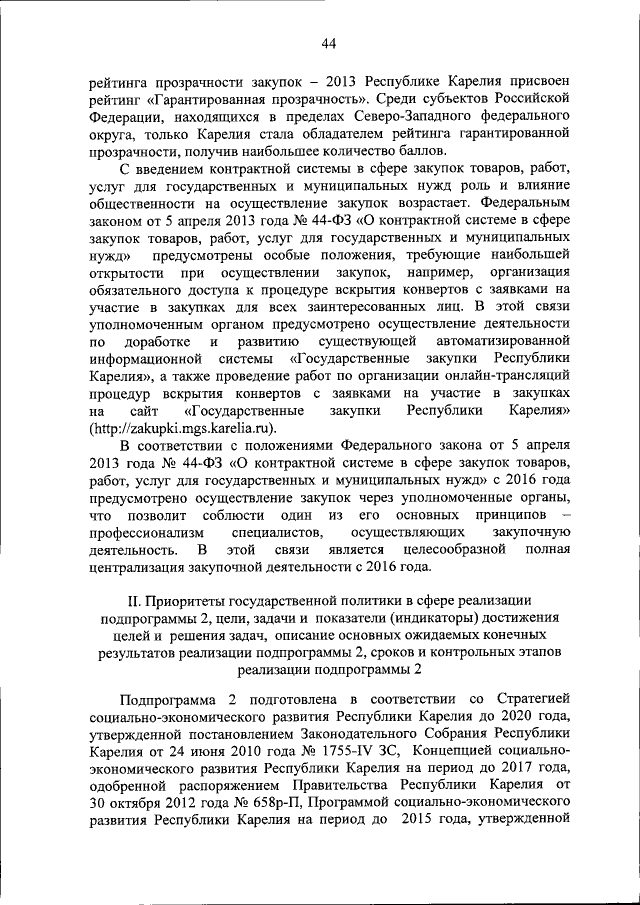 44

рейтинга прозрачности закупок – 2013 Республике Карелия присвоен рейтинг «Гарантированная прозрачность». Среди субъектов Российской Федерации, находящихся в пределах Северо-Западного федерального округа, только Карелия стала обладателем рейтинга гарантированной прозрачности, получив наибольшее количество баллов.

С введением контрактной системы в сфере закупок товаров, работ, услуг для государственных и муниципальных нужд роль и влияние общественности на осуществление закупок возрастает. Федеральным законом от 5 апреля 2013 года № 44-ФЗ «О контрактной системе в сфере закупок товаров, работ, услуг для государственных и муниципальных нужд» предусмотрены особые положения, требующие наибольшей открытости при осуществлении закупок, например, организация обязательного доступа к процедуре вскрытия конвертов с заявками на участие в закупках для всех заинтересованных лиц. В этой связи уполномоченным органом предусмотрено осуществление деятельности по доработке и развитию существующей автоматизированной информационной системы «Государственные закупки Республики Карелия», а также проведение работ по организации онлайн-трансляций процедур вскрытия конвертов с заявками на участие в закупках на сайт «Государственные закупки Республики Карелия» (http://zakupki.mgs.karelia.ru).

В соответствии с положениями Федерального закона от 5 апреля 2013 года № 44-ФЗ «О контрактной системе в сфере закупок товаров, работ, услуг для государственных и муниципальных нужд» с 2016 года предусмотрено осуществление закупок через уполномоченные органы, что позволит соблюсти один из его основных принципов – профессионализм специалистов, осуществляющих закупочную деятельность. В этой связи является целесообразной полная централизация закупочной деятельности с 2016 года.

II. Приоритеты государственной политики в сфере реализации подпрограммы 2, цели, задачи и показатели (индикаторы) достижения целей и решения задач, описание основных ожидаемых конечных результатов реализации подпрограммы 2, сроков и контрольных этапов реализации подпрограммы 2

Подпрограмма 2 подготовлена в соответствии со Стратегией социально-экономического развития Республики Карелия до 2020 года, утвержденной постановлением Законодательного Собрания Республики Карелия от 24 июня 2010 года № 1755-IV ЗС, Концепцией социально-экономического развития Республики Карелия на период до 2017 года, одобренной распоряжением Правительства Республики Карелия от 30 октября 2012 года № 658р-П, Программой социально-экономического развития Республики Карелия на период до 2015 года, утвержденной